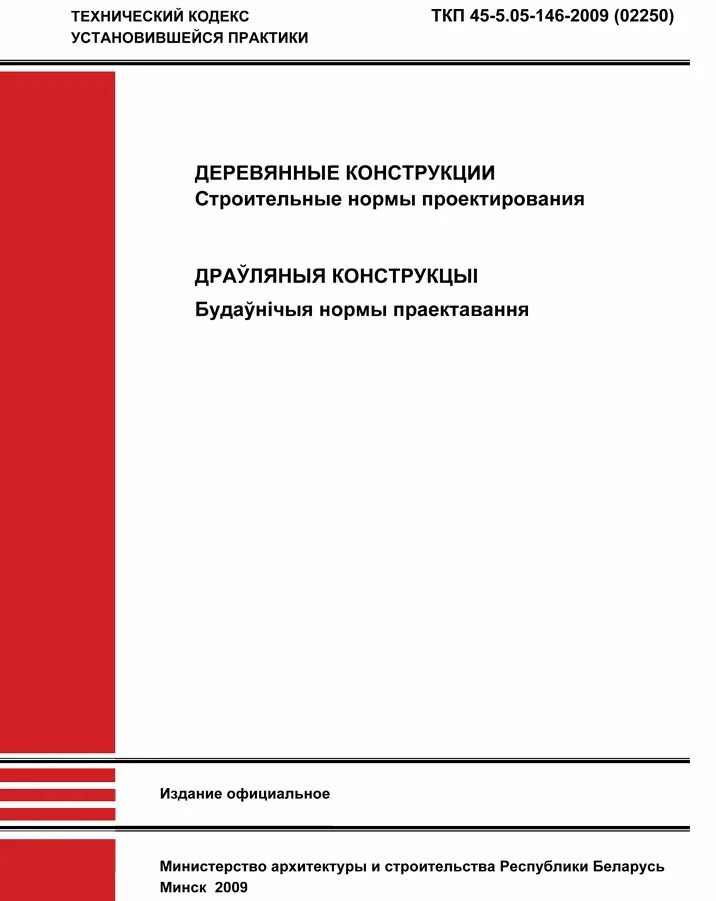 ТЕХНИЧЕСКИЙ КОДЕКС
УСТАНОВИВШЕЙСЯ ПРАКТИКИ

ТКП 45-5.05-146-2009 (02250)

ДЕРЕВЯННЫЕ КОНСТРУКЦИИ
Строительные нормы проектирования

ДРАЎЛЯНЫЯ КОНСТРУКЦЫІ
Будаўнічыя нормы праектавання

Издание официальное

Министерство архитектуры и строительства Республики Беларусь
Минск 2009